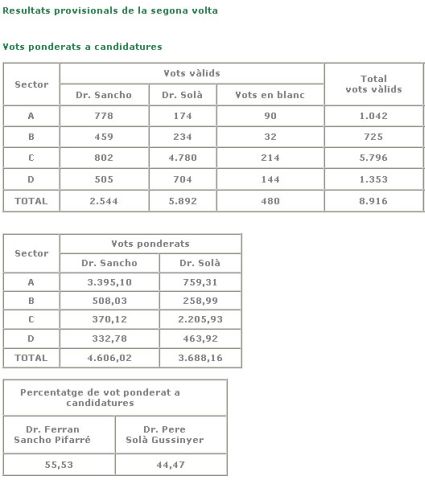 Resultats provisionals de la segona volta

Vots ponderats a candidatures

| Sector | Vots vàlids | | | Total vots vàlids |
|---|---|---|---|---|
| | Dr. Sancho | Dr. Solà | Vots en blanc | |
| A | 778 | 174 | 90 | 1.042 |
| B | 459 | 234 | 32 | 725 |
| C | 802 | 4.780 | 214 | 5.796 |
| D | 505 | 704 | 144 | 1.353 |
| TOTAL | 2.544 | 5.892 | 480 | 8.916 |

| Sector | Vots ponderats | |
|---|---|---|
| | Dr. Sancho | Dr. Solà |
| A | 3.395,10 | 759,31 |
| B | 508,03 | 258,99 |
| C | 370,12 | 2.205,93 |
| D | 332,78 | 463,92 |
| TOTAL | 4.606,02 | 3.688,16 |

| Percentatge de vot ponderat a candidatures | |
|---|---|
| Dr. Ferran Sancho Pifarré | Dr. Pere Solà Gussinyer |
| 55,53 | 44,47 |